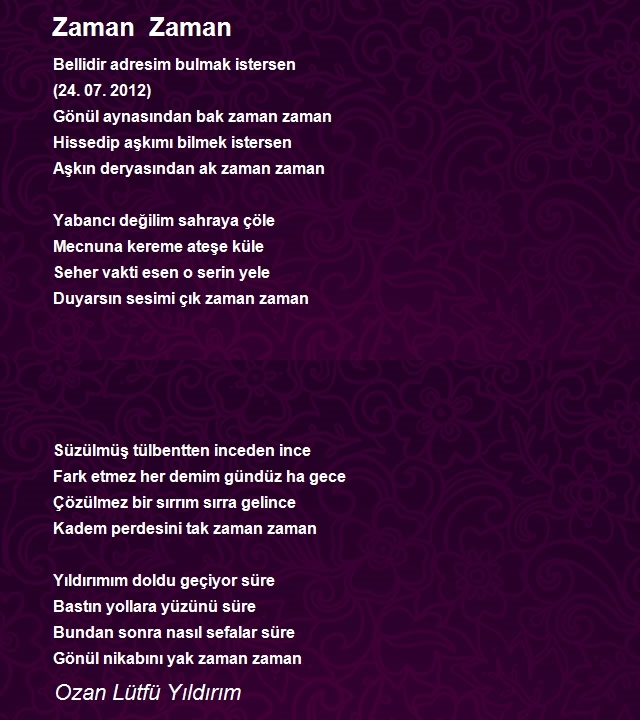 Zaman Zaman

Bellidir adresim bulmak istersen
(24. 07. 2012)
Gönül aynasından bak zaman zaman
Hissedip aşkımı bilmek istersen
Aşkın deryasından ak zaman zaman

Yabancı değilim sahraya çöle
Mecnuna kereme ateşe küle
Seher vakti esen o serin yele
Duyarsın sesimi çık zaman zaman

Süzülmüş tülbentten inceden ince
Fark etmez her demim gündüz ha gece
Çözülmez bir sırrım sırra gelince
Kadem perdesini tak zaman zaman

Yıldırımım doldu geçiyor süre
Bastın yollara yüzünü süre
Bundan sonra nasıl sefalar süre
Gönül nikabını yak zaman zaman

Ozan Lütfü Yıldırım